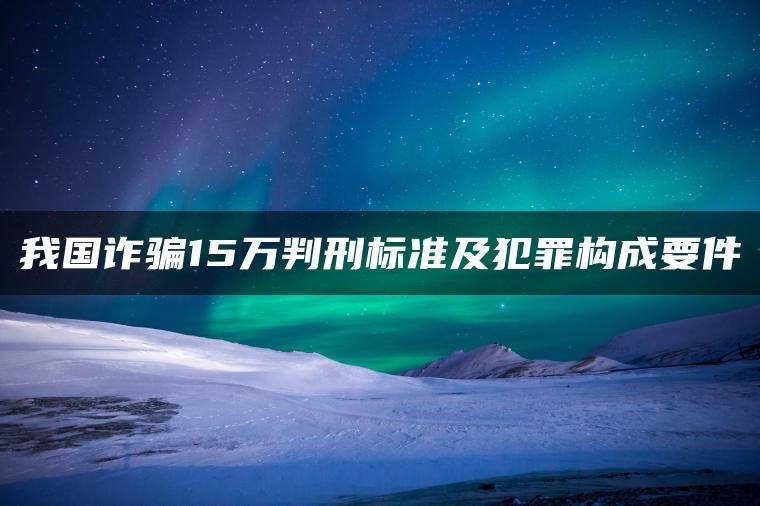 我国诈骗15万判刑标准及犯罪构成要件